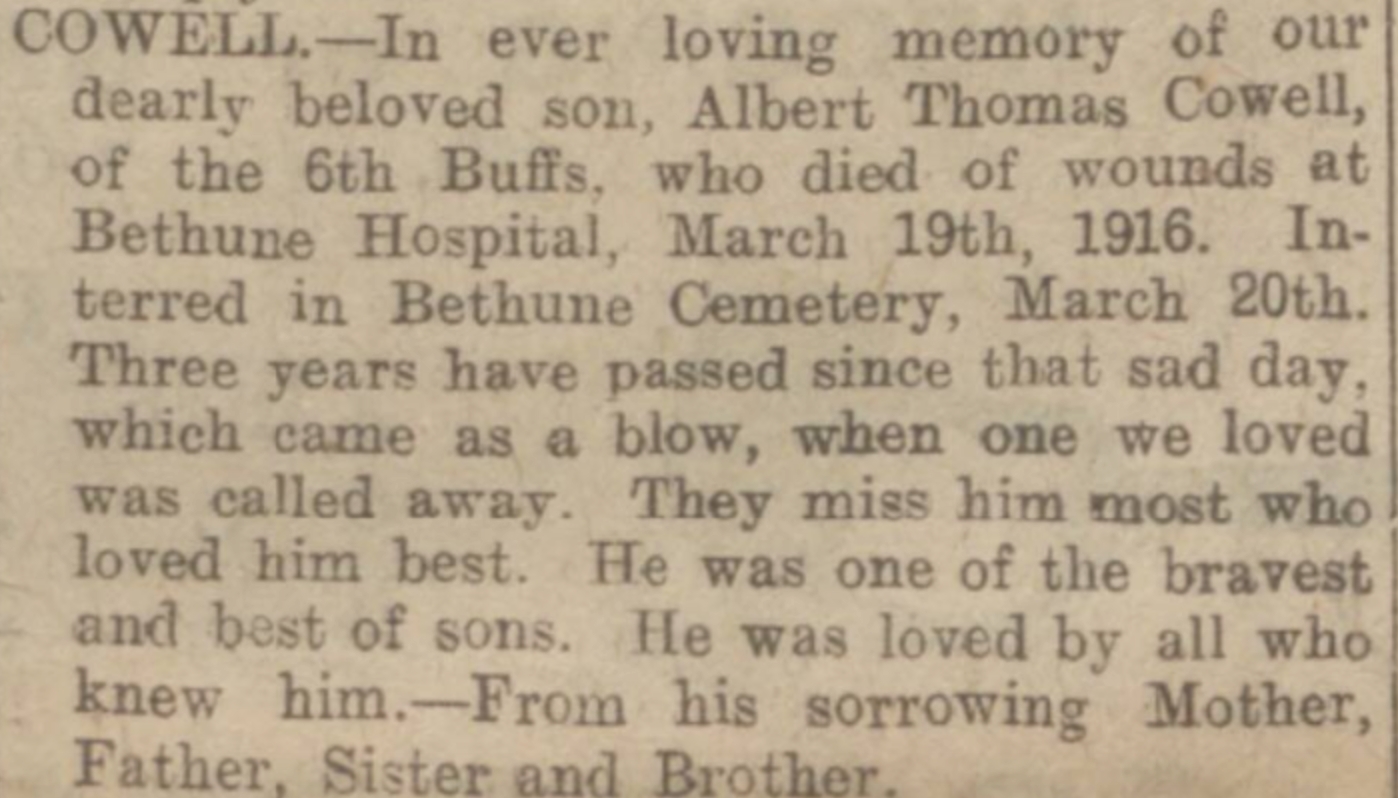 COWELL.—In ever loving memory of our dearly beloved son, Albert Thomas Cowell, of the 6th Buffs, who died of wounds at Bethune Hospital, March 19th, 1916. Interred in Bethune Cemetery, March 20th. Three years have passed since that sad day, which came as a blow, when one we loved was called away. They miss him most who loved him best. He was one of the bravest and best of sons. He was loved by all who knew him.—From his sorrowing Mother, Father, Sister and Brother.